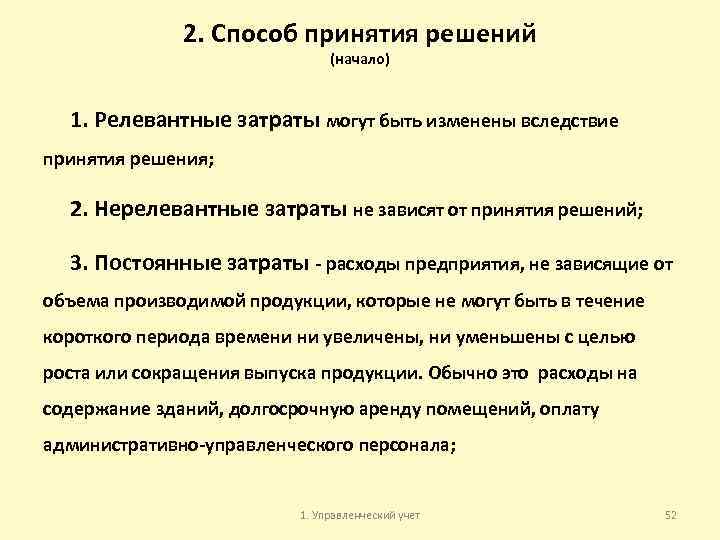 2. Способ принятия решений
(начало)

1. Релевантные затраты могут быть изменены вследствие принятия решения;

2. Нерелевантные затраты не зависят от принятия решений;

3. Постоянные затраты - расходы предприятия, не зависящие от объема производимой продукции, которые не могут быть в течение короткого периода времени ни увеличены, ни уменьшены с целью роста или сокращения выпуска продукции. Обычно это расходы на содержание зданий, долгосрочную аренду помещений, оплату административно-управленческого персонала;

1. Управленческий учет

52